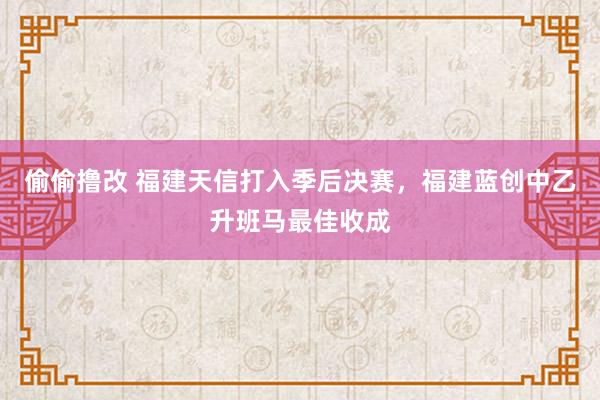 偷偷撸改 福建天信打入季后决赛，福建蓝创中乙升班马最佳收成